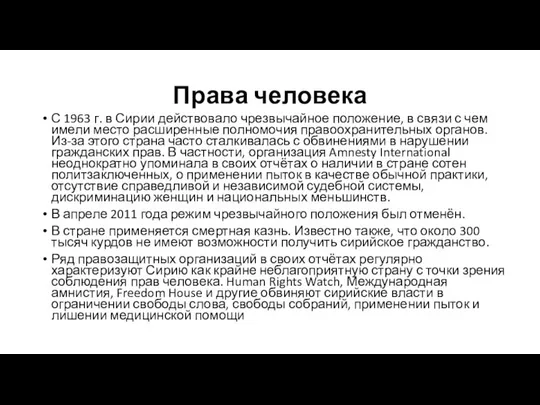 Права человека

• С 1963 г. в Сирии действовало чрезвычайное положение, в связи с чем имели место расширенные полномочия правоохранительных органов. Из-за этого страна часто сталкивалась с обвинениями в нарушении гражданских прав. В частности, организация Amnesty International неоднократно упоминала в своих отчётах о наличии в стране сотен политзаключенных, о применении пыток в качестве обычной практики, отсутствие справедливой и независимой судебной системы, дискриминацию женщин и национальных меньшинств.
• В апреле 2011 года режим чрезвычайного положения был отменён.
• В стране применяется смертная казнь. Известно также, что около 300 тысяч курдов не имеют возможности получить сирийское гражданство.
• Ряд правозащитных организаций в своих отчётах регулярно характеризуют Сирию как крайне неблагоприятную страну с точки зрения соблюдения прав человека. Human Rights Watch, Международная амнистия, Freedom House и другие обвиняют сирийские власти в ограничении свободы слова, свободы собраний, применении пыток и лишении медицинской помощи